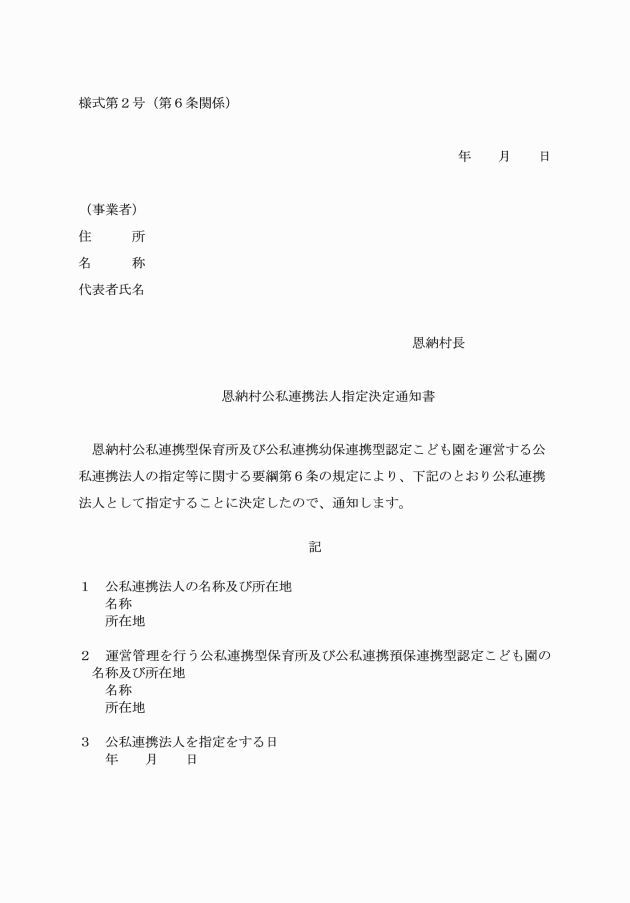 様式第２号（第６条関係）

年　　月　　日

（事業者）
住　　所
名　　称
代表者氏名

恩納村長

恩納村公私連携法人指定決定通知書

恩納村公私連携型保育所及び公私連携幼保連携型認定こども園を運営する公私連携法人の指定等に関する要綱第６条の規定により、下記のとおり公私連携法人として指定することに決定したので、通知します。

記

１　公私連携法人の名称及び所在地
名称
所在地

２　運営管理を行う公私連携型保育所及び公私連携預保連携型認定こども園の名称及び所在地
名称
所在地

３　公私連携法人を指定をする日
年　　月　　日